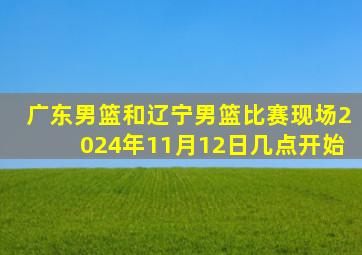 广东男篮和辽宁男篮比赛现场2024年11月12日几点开始